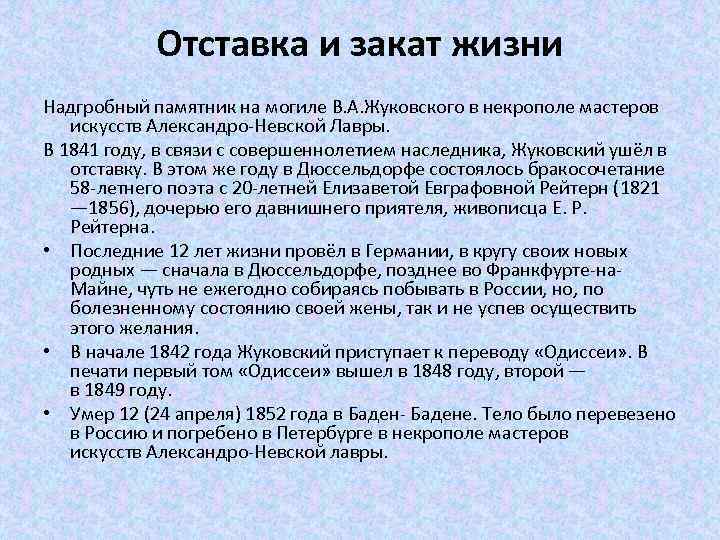 Отставка и закат жизни

Надгробный памятник на могиле В.А.Жуковского в некрополе мастеров искусств Александро-Невской Лавры.

В 1841 году, в связи с совершеннолетием наследника, Жуковский ушёл в отставку. В этом же году в Дюссельдорфе состоялось бракосочетание 58-летнего поэта с 20-летней Елизаветой Евграфовной Рейтерн (1821—1856), дочерью его давнишнего приятеля, живописца Е. Р. Рейтерна.

• Последние 12 лет жизни провёл в Германии, в кругу своих новых родных — сначала в Дюссельдорфе, позднее во Франкфурте-на-Майне, чуть не ежегодно собираясь побывать в России, но, по болезненному состоянию своей жены, так и не успев осуществить этого желания.

• В начале 1842 года Жуковский приступает к переводу «Одиссеи». В печати первый том «Одиссеи» вышел в 1848 году, второй — в 1849 году.

• Умер 12 (24 апреля) 1852 года в Баден- Бадене. Тело было перевезено в Россию и погребено в Петербурге в некрополе мастеров искусств Александро-Невской лавры.